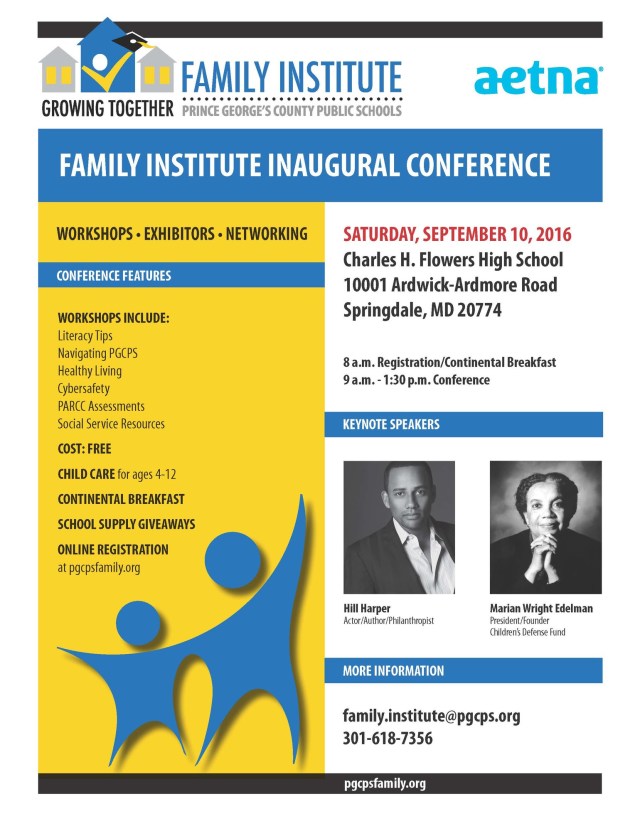 GROWING TOGETHER FAMILY INSTITUTE PRINCE GEORGE'S COUNTY PUBLIC SCHOOLS

aetna

FAMILY INSTITUTE INAUGURAL CONFERENCE

WORKSHOPS • EXHIBITORS • NETWORKING

CONFERENCE FEATURES

WORKSHOPS INCLUDE:
Literacy Tips
Navigating PGCPS
Healthy Living
Cybersafety
PARCC Assessments
Social Service Resources

COST: FREE

CHILD CARE for ages 4-12

CONTINENTAL BREAKFAST

SCHOOL SUPPLY GIVEAWAYS

ONLINE REGISTRATION
at pgcpsfamily.org

SATURDAY, SEPTEMBER 10, 2016
Charles H. Flowers High School
10001 Ardwick-Ardmore Road
Springdale, MD 20774

8 a.m. Registration/Continental Breakfast
9 a.m. - 1:30 p.m. Conference

KEYNOTE SPEAKERS

Hill Harper
Actor/Author/Philanthropist

Marian Wright Edelman
President/Founder
Children's Defense Fund

MORE INFORMATION

family.institute@pgcps.org
301-618-7356

pgcpsfamily.org